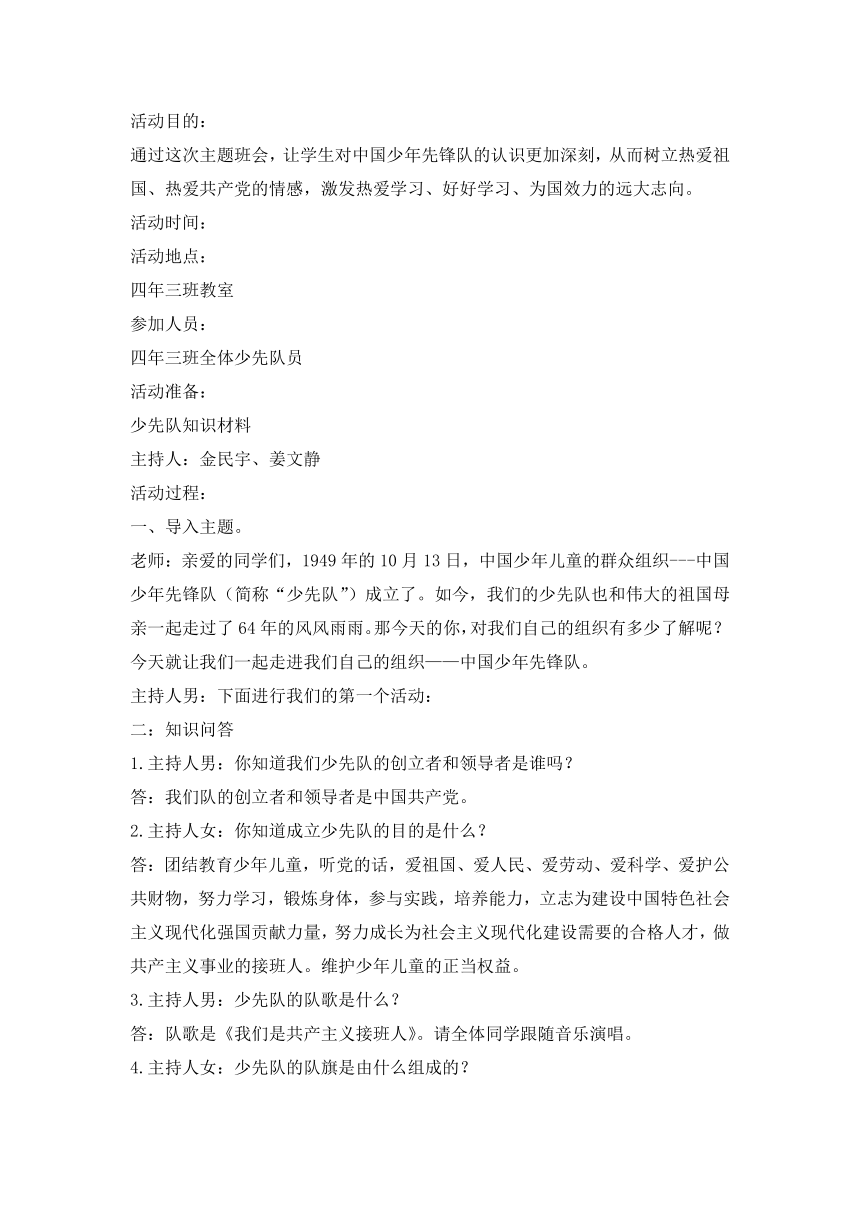 活动目的：
通过这次主题班会，让学生对中国少年先锋队的认识更加深刻，从而树立热爱祖国、热爱共产党的情感，激发热爱学习、好好学习、为国效力的远大志向。
活动时间：
活动地点：
四年三班教室
参加人员：
四年三班全体少先队员
活动准备：
少先队知识材料
主持人：金民宇、姜文静
活动过程：
一、导入主题。
老师：亲爱的同学们，1949年的10月13日，中国少年儿童的群众组织---中国少年先锋队（简称“少先队”）成立了。如今，我们的少先队也和伟大的祖国母亲一起走过了64年的风风雨雨。那今天的你，对我们自己的组织有多少了解呢？今天就让我们一起走进我们自己的组织——中国少年先锋队。
主持人男：下面进行我们的第一个活动：
二：知识问答
1.主持人男：你知道我们少先队的创立者和领导者是谁吗？
答：我们队的创立者和领导者是中国共产党。
2.主持人女：你知道成立少先队的目的是什么？
答：团结教育少年儿童，听党的话，爱祖国、爱人民、爱劳动、爱科学、爱护公共财物，努力学习，锻炼身体，参与实践，培养能力，立志为建设中国特色社会主义现代化强国贡献力量，努力成长为社会主义现代化建设需要的合格人才，做共产主义事业的接班人。维护少年儿童的正当权益。
3.主持人男：少先队的队歌是什么？
答：队歌是《我们是共产主义接班人》。请全体同学跟随音乐演唱。
4.主持人女：少先队的队旗是由什么组成的？